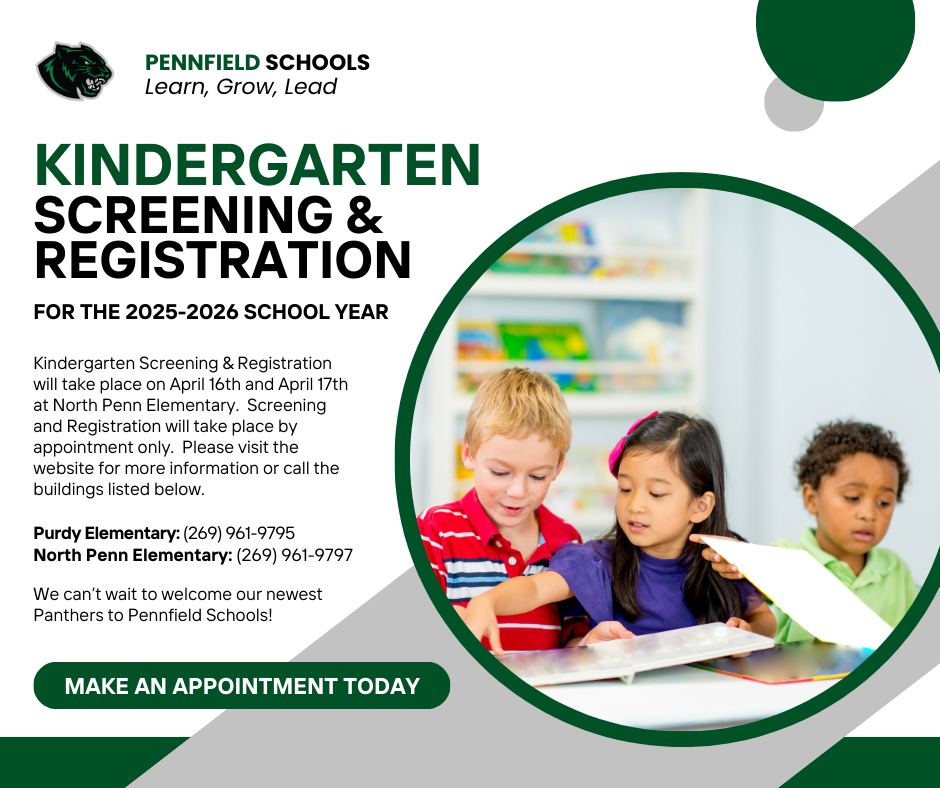 PENNFIELD SCHOOLS
Learn, Grow, Lead

KINDERGARTEN
SCREENING &
REGISTRATION

FOR THE 2025-2026 SCHOOL YEAR

Kindergarten Screening & Registration will take place on April 16th and April 17th at North Penn Elementary. Screening and Registration will take place by appointment only. Please visit the website for more information or call the buildings listed below.

Purdy Elementary: (269) 961-9795
North Penn Elementary: (269) 961-9797

We can't wait to welcome our newest Panthers to Pennfield Schools!

MAKE AN APPOINTMENT TODAY